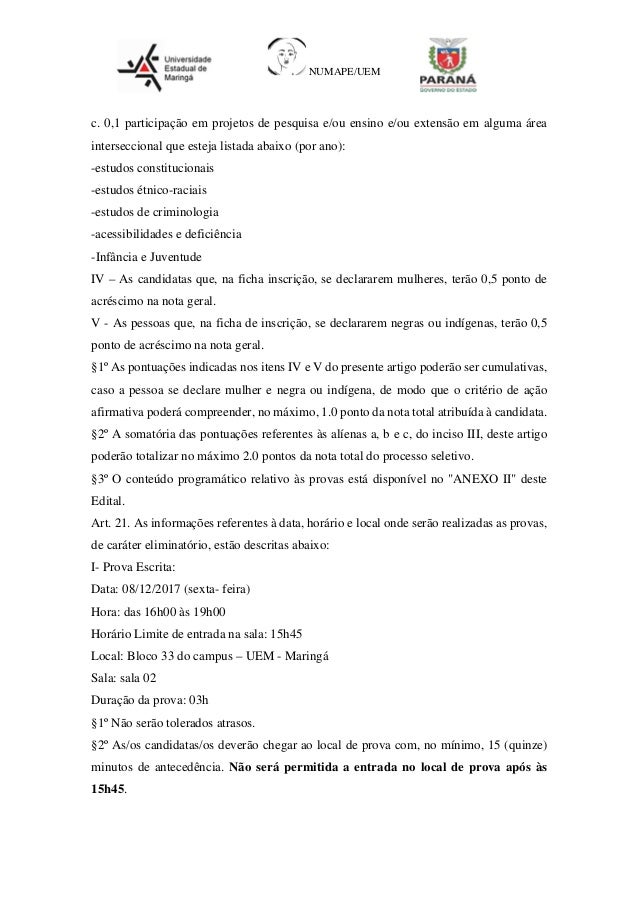 Universidade Estadual de Maringá

NUMAPE/UEM

PARANÁ
GOVERNO DO ESTADO

c. 0,1 participação em projetos de pesquisa e/ou ensino e/ou extensão em alguma área interseccional que esteja listada abaixo (por ano):
-estudos constitucionais
-estudos étnico-raciais
-estudos de criminologia
-acessibilidades e deficiência
-Infância e Juventude
IV – As candidatas que, na ficha inscrição, se declararem mulheres, terão 0,5 ponto de acréscimo na nota geral.
V - As pessoas que, na ficha de inscrição, se declararem negras ou indígenas, terão 0,5 ponto de acréscimo na nota geral.
§1º As pontuações indicadas nos itens IV e V do presente artigo poderão ser cumulativas, caso a pessoa se declare mulher e negra ou indígena, de modo que o critério de ação afirmativa poderá compreender, no máximo, 1.0 ponto da nota total atribuída à candidata.
§2º A somatória das pontuações referentes às alíenas a, b e c, do inciso III, deste artigo poderão totalizar no máximo 2.0 pontos da nota total do processo seletivo.
§3º O conteúdo programático relativo às provas está disponível no "ANEXO II" deste Edital.
Art. 21. As informações referentes à data, horário e local onde serão realizadas as provas, de caráter eliminatório, estão descritas abaixo:
I- Prova Escrita:
Data: 08/12/2017 (sexta- feira)
Hora: das 16h00 às 19h00
Horário Limite de entrada na sala: 15h45
Local: Bloco 33 do campus – UEM - Maringá
Sala: sala 02
Duração da prova: 03h
§1º Não serão tolerados atrasos.
§2º As/os candidatas/os deverão chegar ao local de prova com, no mínimo, 15 (quinze) minutos de antecedência. Não será permitida a entrada no local de prova após às 15h45.